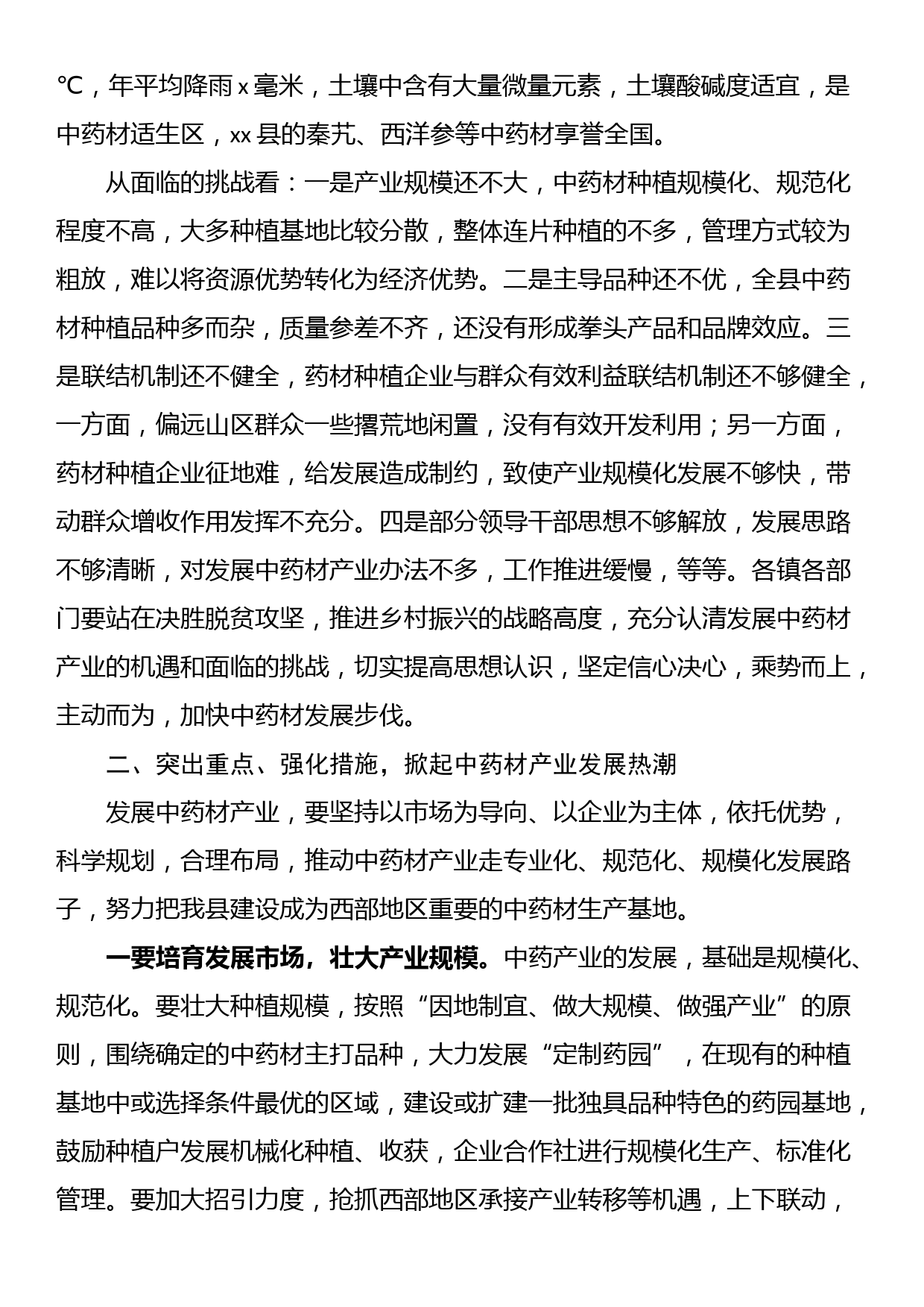 ℃，年平均降雨 x 毫米，土壤中含有大量微量元素，土壤酸碱度适宜，是中药材适生区，xx 县的秦艽、西洋参等中药材享誉全国。

从面临的挑战看：一是产业规模还不大，中药材种植规模化、规范化程度不高，大多种植基地比较分散，整体连片种植的不多，管理方式较为粗放，难以将资源优势转化为经济优势。二是主导品种还不优，全县中药材种植品种多而杂，质量参差不齐，还没有形成拳头产品和品牌效应。三是联结机制还不健全，药材种植企业与群众有效利益联结机制还不够健全，一方面，偏远山区群众一些撂荒地闲置，没有有效开发利用；另一方面，药材种植企业征地难，给发展造成制约，致使产业规模化发展不够快，带动群众增收作用发挥不充分。四是部分领导干部思想不够解放，发展思路不够清晰，对发展中药材产业办法不多，工作推进缓慢，等等。各镇各部门要站在决胜脱贫攻坚，推进乡村振兴的战略高度，充分认清发展中药材产业的机遇和面临的挑战，切实提高思想认识，坚定信心决心，乘势而上，主动而为，加快中药材发展步伐。

二、突出重点、强化措施，掀起中药材产业发展热潮

发展中药材产业，要坚持以市场为导向、以企业为主体，依托优势，科学规划，合理布局，推动中药材产业走专业化、规范化、规模化发展路子，努力把我县建设成为西部地区重要的中药材生产基地。

一要培育发展市场，壮大产业规模。中药产业的发展，基础是规模化、规范化。要壮大种植规模，按照“因地制宜、做大规模、做强产业”的原则，围绕确定的中药材主打品种，大力发展“定制药园”，在现有的种植基地中或选择条件最优的区域，建设或扩建一批独具品种特色的药园基地，鼓励种植户发展机械化种植、收获，企业合作社进行规模化生产、标准化管理。要加大招引力度，抢抓西部地区承接产业转移等机遇，上下联动，